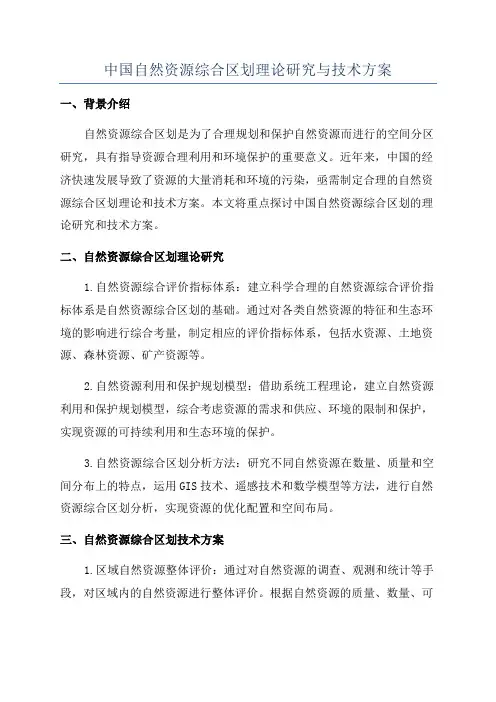 中国自然资源综合区划理论研究与技术方案

一、背景介绍

自然资源综合区划是为了合理规划和保护自然资源而进行的空间分区研究，具有指导资源合理利用和环境保护的重要意义。近年来，中国的经济快速发展导致了资源的大量消耗和环境的污染，亟需制定合理的自然资源综合区划理论和技术方案。本文将重点探讨中国自然资源综合区划的理论研究和技术方案。

二、自然资源综合区划理论研究

1.自然资源综合评价指标体系：建立科学合理的自然资源综合评价指标体系是自然资源综合区划的基础。通过对各类自然资源的特征和生态环境的影响进行综合考量，制定相应的评价指标体系，包括水资源、土地资源、森林资源、矿产资源等。

2.自然资源利用和保护规划模型：借助系统工程理论，建立自然资源利用和保护规划模型，综合考虑资源的需求和供应、环境的限制和保护，实现资源的可持续利用和生态环境的保护。

3.自然资源综合区划分析方法：研究不同自然资源在数量、质量和空间分布上的特点，运用GIS技术、遥感技术和数学模型等方法，进行自然资源综合区划分析，实现资源的优化配置和空间布局。

三、自然资源综合区划技术方案

1.区域自然资源整体评价：通过对自然资源的调查、观测和统计等手段，对区域内的自然资源进行整体评价。根据自然资源的质量、数量、可